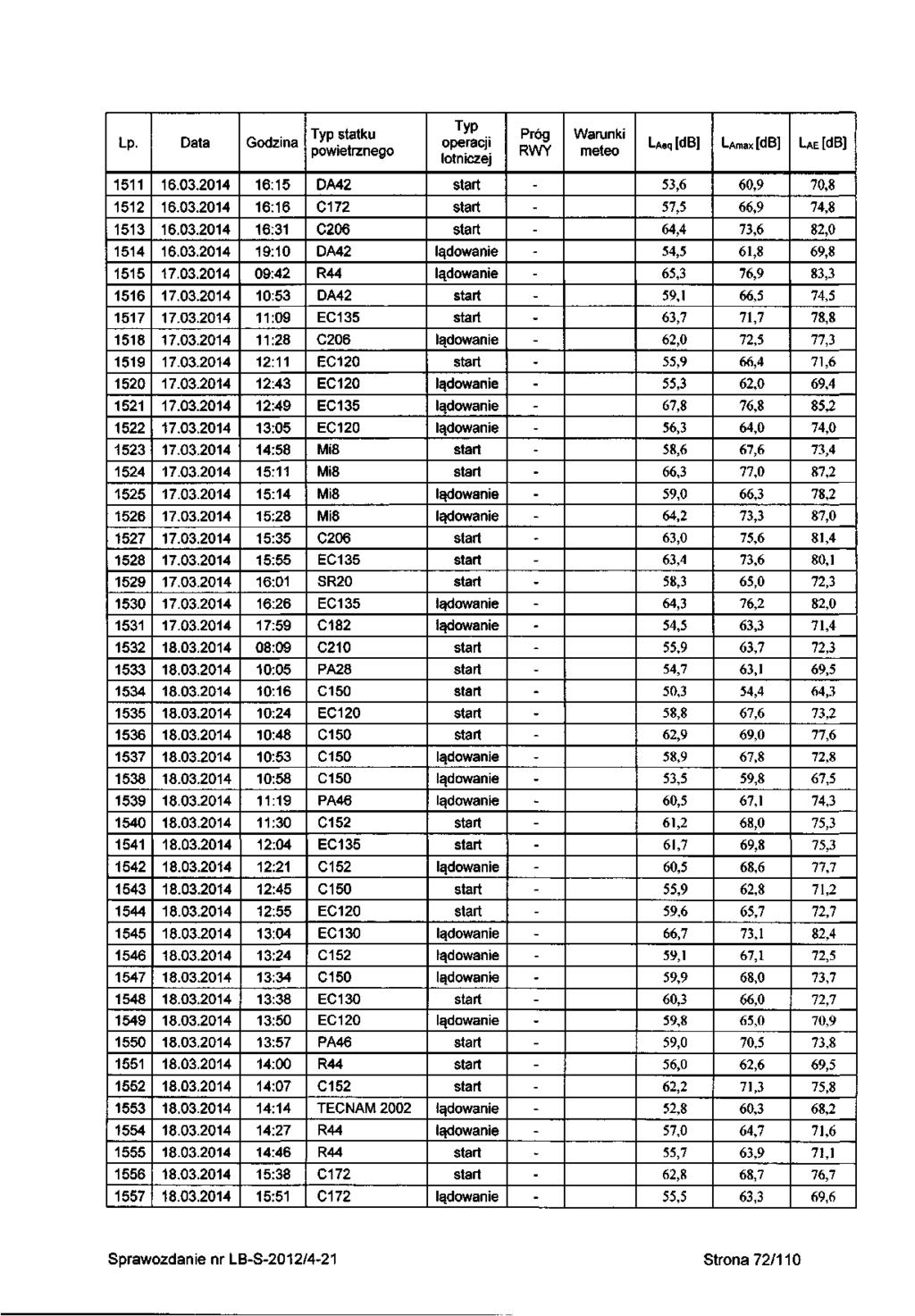 | Lp. | Data | Godzina | Typ statku powietrznego | Typ operacji lotniczej | Próg RWY | Warunki meteo | $L_{Aeq}$ [dB] | $L_{Amax}$ [dB] | $L_{AE}$ [dB] |
|---|---|---|---|---|---|---|---|---|---|
| 1511 | 16.03.2014 | 16:15 | DA42 | start | - | | 53,6 | 60,9 | 70,8 |
| 1512 | 16.03.2014 | 16:16 | C172 | start | - | | 57,5 | 66,9 | 74,8 |
| 1513 | 16.03.2014 | 16:31 | C206 | start | - | | 64,4 | 73,6 | 82,0 |
| 1514 | 16.03.2014 | 19:10 | DA42 | lądowanie | - | | 54,5 | 61,8 | 69,8 |
| 1515 | 17.03.2014 | 09:42 | R44 | lądowanie | - | | 65,3 | 76,9 | 83,3 |
| 1516 | 17.03.2014 | 10:53 | DA42 | start | - | | 59,1 | 66,5 | 74,5 |
| 1517 | 17.03.2014 | 11:09 | EC135 | start | - | | 63,7 | 71,7 | 78,8 |
| 1518 | 17.03.2014 | 11:28 | C206 | lądowanie | - | | 62,0 | 72,5 | 77,3 |
| 1519 | 17.03.2014 | 12:11 | EC120 | start | - | | 55,9 | 66,4 | 71,6 |
| 1520 | 17.03.2014 | 12:43 | EC120 | lądowanie | - | | 55,3 | 62,0 | 69,4 |
| 1521 | 17.03.2014 | 12:49 | EC135 | lądowanie | - | | 67,8 | 76,8 | 85,2 |
| 1522 | 17.03.2014 | 13:05 | EC120 | lądowanie | - | | 56,3 | 64,0 | 74,0 |
| 1523 | 17.03.2014 | 14:58 | Mi8 | start | - | | 58,6 | 67,6 | 73,4 |
| 1524 | 17.03.2014 | 15:11 | Mi8 | start | - | | 66,3 | 77,0 | 87,2 |
| 1525 | 17.03.2014 | 15:14 | Mi8 | lądowanie | - | | 59,0 | 66,3 | 78,2 |
| 1526 | 17.03.2014 | 15:28 | Mi8 | lądowanie | - | | 64,2 | 73,3 | 87,0 |
| 1527 | 17.03.2014 | 15:35 | C206 | start | - | | 63,0 | 75,6 | 81,4 |
| 1528 | 17.03.2014 | 15:55 | EC135 | start | - | | 63,4 | 73,6 | 80,1 |
| 1529 | 17.03.2014 | 16:01 | SR20 | start | - | | 58,3 | 65,0 | 72,3 |
| 1530 | 17.03.2014 | 16:26 | EC135 | lądowanie | - | | 64,3 | 76,2 | 82,0 |
| 1531 | 17.03.2014 | 17:59 | C182 | lądowanie | - | | 54,5 | 63,3 | 71,4 |
| 1532 | 18.03.2014 | 08:09 | C210 | start | - | | 55,9 | 63,7 | 72,3 |
| 1533 | 18.03.2014 | 10:05 | PA28 | start | - | | 54,7 | 63,1 | 69,5 |
| 1534 | 18.03.2014 | 10:16 | C150 | start | - | | 50,3 | 54,4 | 64,3 |
| 1535 | 18.03.2014 | 10:24 | EC120 | start | - | | 58,8 | 67,6 | 73,2 |
| 1536 | 18.03.2014 | 10:48 | C150 | start | - | | 62,9 | 69,0 | 77,6 |
| 1537 | 18.03.2014 | 10:53 | C150 | lądowanie | - | | 58,9 | 67,8 | 72,8 |
| 1538 | 18.03.2014 | 10:58 | C150 | lądowanie | - | | 53,5 | 59,8 | 67,5 |
| 1539 | 18.03.2014 | 11:19 | PA46 | lądowanie | - | | 60,5 | 67,1 | 74,3 |
| 1540 | 18.03.2014 | 11:30 | C152 | start | - | | 61,2 | 68,0 | 75,3 |
| 1541 | 18.03.2014 | 12:04 | EC135 | start | - | | 61,7 | 69,8 | 75,3 |
| 1542 | 18.03.2014 | 12:21 | C152 | lądowanie | - | | 60,5 | 68,6 | 77,7 |
| 1543 | 18.03.2014 | 12:45 | C150 | start | - | | 55,9 | 62,8 | 71,2 |
| 1544 | 18.03.2014 | 12:55 | EC120 | start | - | | 59,6 | 65,7 | 72,7 |
| 1545 | 18.03.2014 | 13:04 | EC130 | lądowanie | - | | 66,7 | 73,1 | 82,4 |
| 1546 | 18.03.2014 | 13:24 | C152 | lądowanie | - | | 59,1 | 67,1 | 72,5 |
| 1547 | 18.03.2014 | 13:34 | C150 | lądowanie | - | | 59,9 | 68,0 | 73,7 |
| 1548 | 18.03.2014 | 13:38 | EC130 | start | - | | 60,3 | 66,0 | 72,7 |
| 1549 | 18.03.2014 | 13:50 | EC120 | lądowanie | - | | 59,8 | 65,0 | 70,9 |
| 1550 | 18.03.2014 | 13:57 | PA46 | start | - | | 59,0 | 70,5 | 73,8 |
| 1551 | 18.03.2014 | 14:00 | R44 | start | - | | 56,0 | 62,6 | 69,5 |
| 1552 | 18.03.2014 | 14:07 | C152 | start | - | | 62,2 | 71,3 | 75,8 |
| 1553 | 18.03.2014 | 14:14 | TECNAM 2002 | lądowanie | - | | 52,8 | 60,3 | 68,2 |
| 1554 | 18.03.2014 | 14:27 | R44 | lądowanie | - | | 57,0 | 64,7 | 71,6 |
| 1555 | 18.03.2014 | 14:46 | R44 | start | - | | 55,7 | 63,9 | 71,1 |
| 1556 | 18.03.2014 | 15:38 | C172 | start | - | | 62,8 | 68,7 | 76,7 |
| 1557 | 18.03.2014 | 15:51 | C172 | lądowanie | - | | 55,5 | 63,3 | 69,6 |

Sprawozdanie nr LB-S-2012/4-21

Strona 72/110